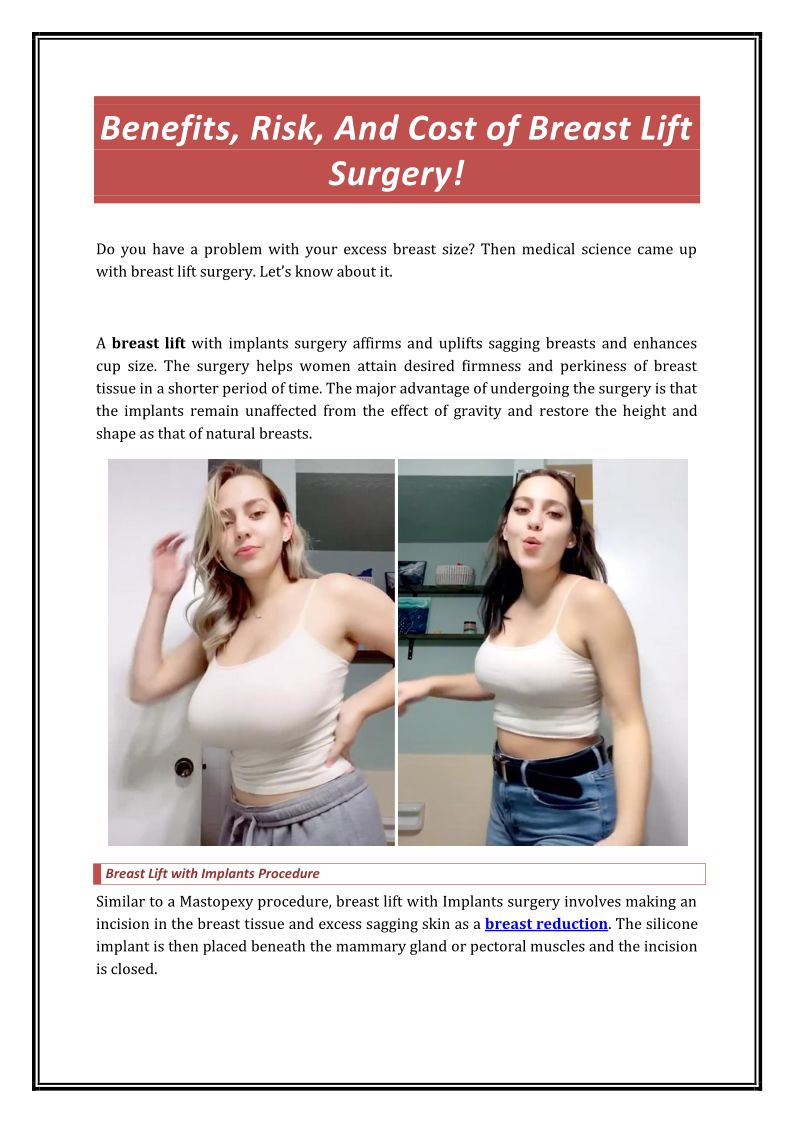 Benefits, Risk, And Cost of Breast Lift Surgery!

Do you have a problem with your excess breast size? Then medical science came up with breast lift surgery. Let's know about it.

A breast lift with implants surgery affirms and uplifts sagging breasts and enhances cup size. The surgery helps women attain desired firmness and perkiness of breast tissue in a shorter period of time. The major advantage of undergoing the surgery is that the implants remain unaffected from the effect of gravity and restore the height and shape as that of natural breasts.

Breast Lift with Implants Procedure

Similar to a Mastopexy procedure, breast lift with Implants surgery involves making an incision in the breast tissue and excess sagging skin as a breast reduction. The silicone implant is then placed beneath the mammary gland or pectoral muscles and the incision is closed.